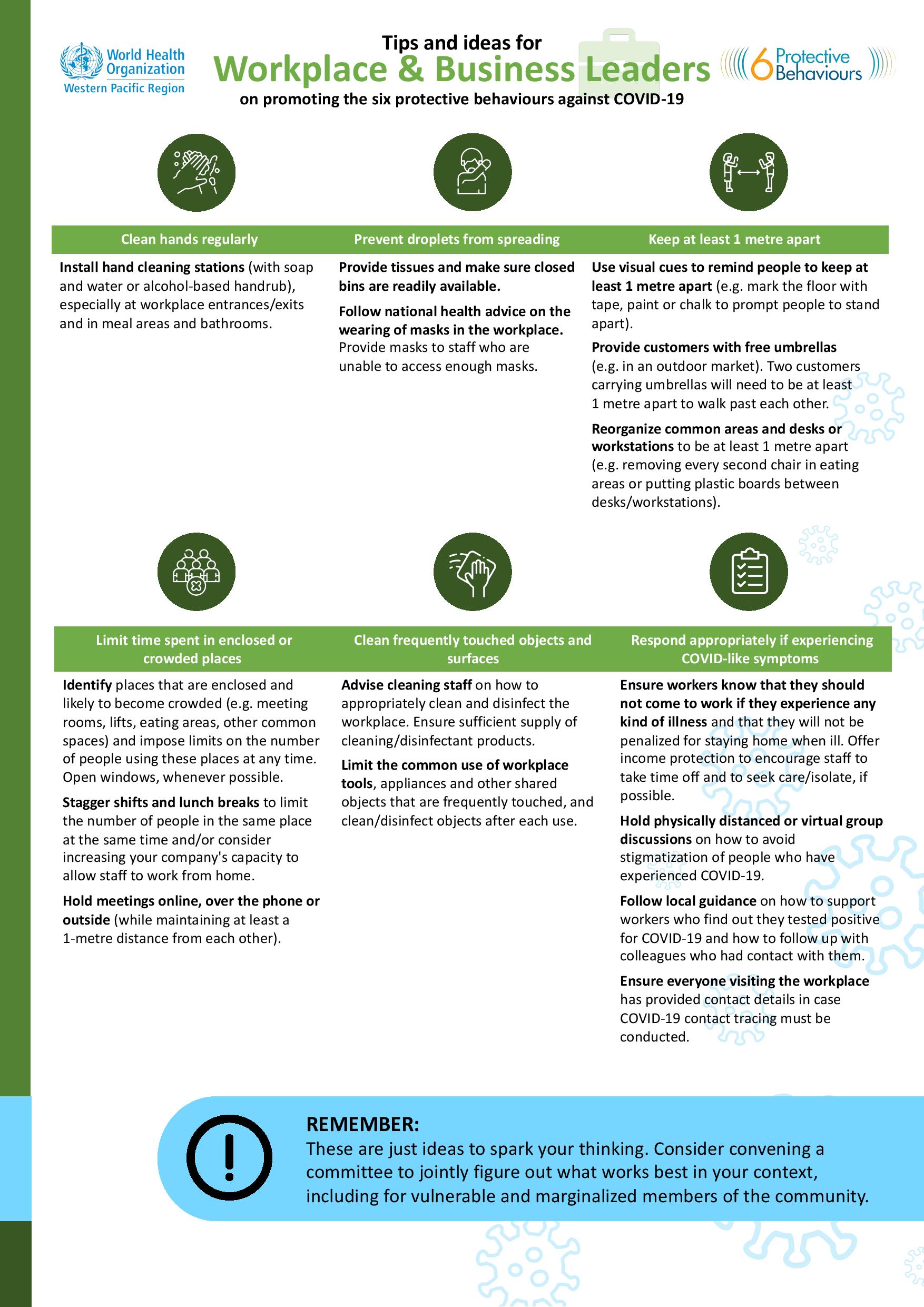 World Health Organization
Western Pacific Region

Tips and ideas for
Workplace & Business Leaders
on promoting the six protective behaviours against COVID-19

6 Protective Behaviours

Clean hands regularly

Install hand cleaning stations (with soap and water or alcohol-based handrub), especially at workplace entrances/exits and in meal areas and bathrooms.

Prevent droplets from spreading

Provide tissues and make sure closed bins are readily available.

Follow national health advice on the wearing of masks in the workplace. Provide masks to staff who are unable to access enough masks.

Keep at least 1 metre apart

Use visual cues to remind people to keep at least 1 metre apart (e.g. mark the floor with tape, paint or chalk to prompt people to stand apart).

Provide customers with free umbrellas (e.g. in an outdoor market). Two customers carrying umbrellas will need to be at least 1 metre apart to walk past each other.

Reorganize common areas and desks or workstations to be at least 1 metre apart (e.g. removing every second chair in eating areas or putting plastic boards between desks/workstations).

Limit time spent in enclosed or crowded places

Identify places that are enclosed and likely to become crowded (e.g. meeting rooms, lifts, eating areas, other common spaces) and impose limits on the number of people using these places at any time. Open windows, whenever possible.

Stagger shifts and lunch breaks to limit the number of people in the same place at the same time and/or consider increasing your company's capacity to allow staff to work from home.

Hold meetings online, over the phone or outside (while maintaining at least a 1-metre distance from each other).

Clean frequently touched objects and surfaces

Advise cleaning staff on how to appropriately clean and disinfect the workplace. Ensure sufficient supply of cleaning/disinfectant products.

Limit the common use of workplace tools, appliances and other shared objects that are frequently touched, and clean/disinfect objects after each use.

Respond appropriately if experiencing COVID-like symptoms

Ensure workers know that they should not come to work if they experience any kind of illness and that they will not be penalized for staying home when ill. Offer income protection to encourage staff to take time off and to seek care/isolate, if possible.

Hold physically distanced or virtual group discussions on how to avoid stigmatization of people who have experienced COVID-19.

Follow local guidance on how to support workers who find out they tested positive for COVID-19 and how to follow up with colleagues who had contact with them.

Ensure everyone visiting the workplace has provided contact details in case COVID-19 contact tracing must be conducted.

REMEMBER:
These are just ideas to spark your thinking. Consider convening a committee to jointly figure out what works best in your context, including for vulnerable and marginalized members of the community.